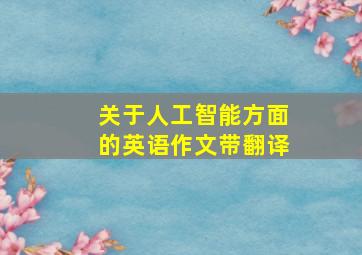 关于人工智能方面的英语作文带翻译